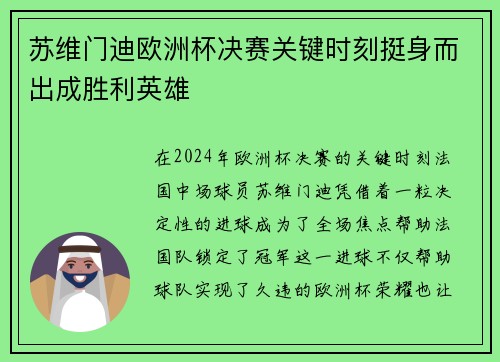 苏维门迪欧洲杯决赛关键时刻挺身而出成胜利英雄

在2024年欧洲杯决赛的关键时刻法国中场球员苏维门迪凭借着一粒决定性的进球成为了全场焦点帮助法国队锁定了冠军这一进球不仅帮助球队实现了久违的欧洲杯荣耀也让